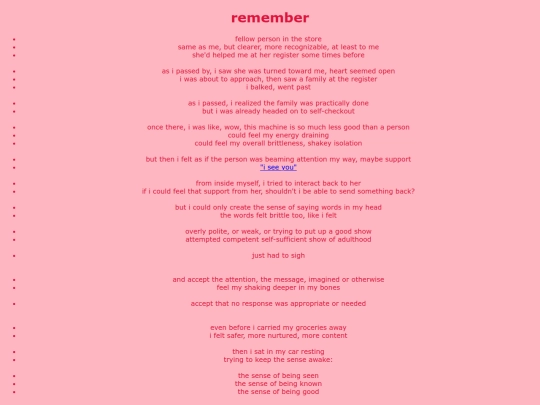 remember

- fellow person in the store
- same as me, but clearer, more recognizable, at least to me
- she'd helped me at her register some times before

- as i passed by, i saw she was turned toward me, heart seemed open
- i was about to approach, then saw a family at the register
- i balked, went past

- as i passed, i realized the family was practically done
- but i was already headed on to self-checkout

- once there, i was like, wow, this machine is so much less good than a person
- could feel my energy draining
- could feel my overall brittleness, shakey isolation

- but then i felt as if the person was beaming attention my way, maybe support
- "i see you"

- from inside myself, i tried to interact back to her
- if i could feel that support from her, shouldn't i be able to send something back?

- but i could only create the sense of saying words in my head
- the words felt brittle too, like i felt

- overly polite, or weak, or trying to put up a good show
- attempted competent self-sufficient show of adulthood

- just had to sigh

- and accept the attention, the message, imagined or otherwise
- feel my shaking deeper in my bones

- accept that no response was appropriate or needed

- even before i carried my groceries away
- i felt safer, more nurtured, more content

- then i sat in my car resting
- trying to keep the sense awake:

- the sense of being seen
- the sense of being known
- the sense of being good